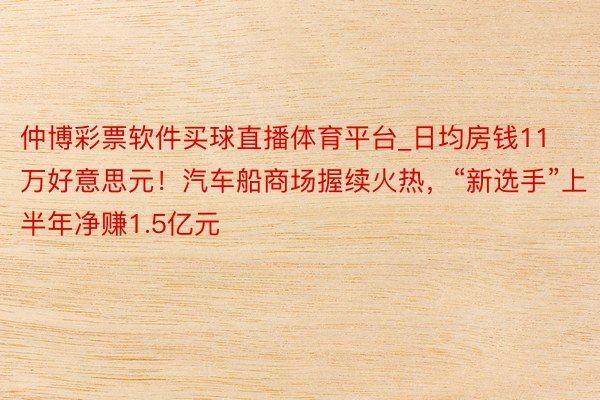 仲博彩票软件买球直播体育平台_日均房钱11万好意思元！汽车船商场握续火热，“新选手”上半年净赚1.5亿元